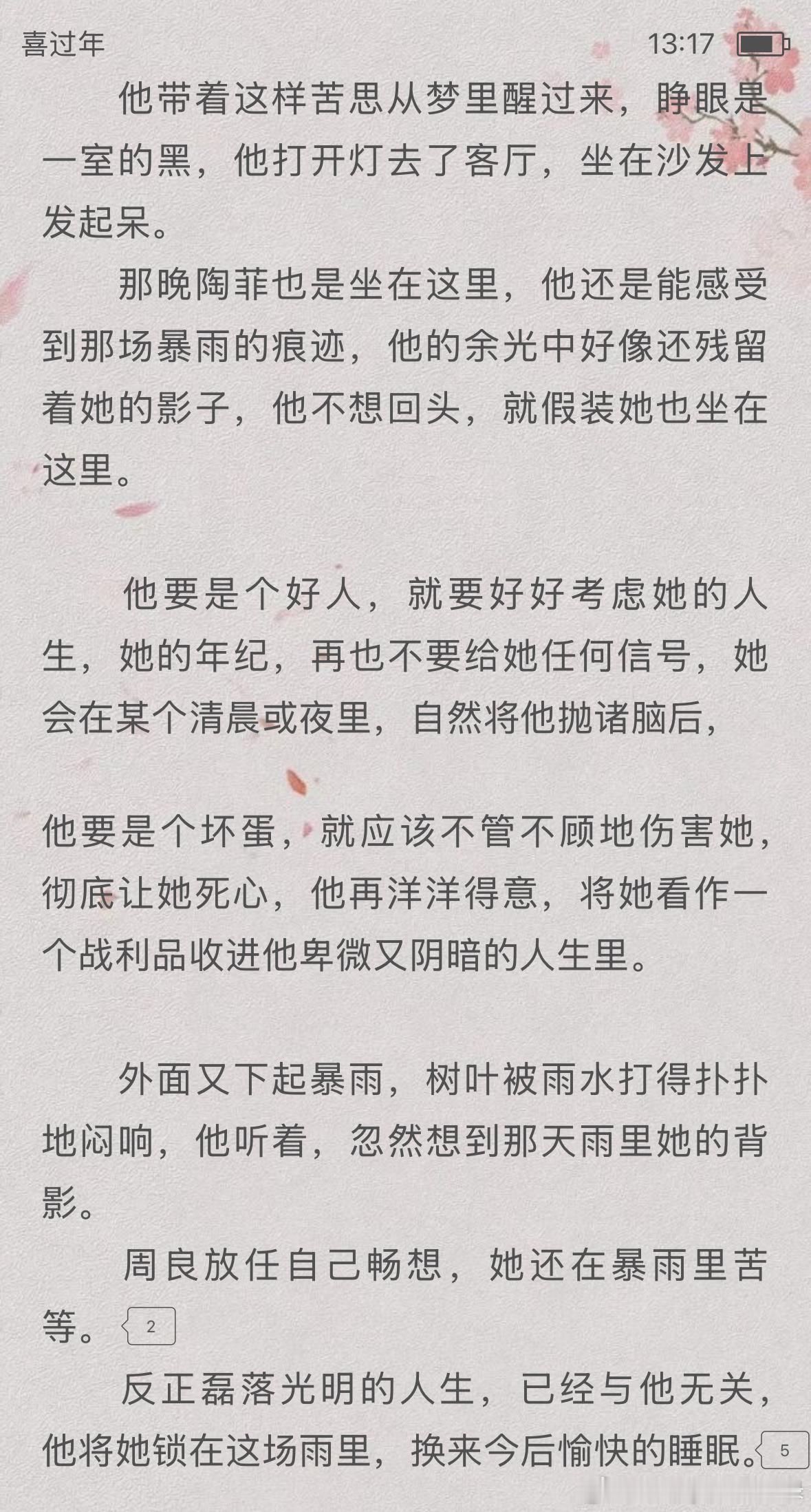 喜过年 13:17

他带着这样苦思从梦里醒过来，睁眼是一室的黑，他打开灯去了客厅，坐在沙发上发起呆。

那晚陶菲也是坐在这里，他还是能感受到那场暴雨的痕迹，他的余光中好像还残留着她的影子，他不想回头，就假装她也坐在这里。

他要是个好人，就要好好考虑她的人生，她的年纪，再也不要给她任何信号，她会在某个清晨或夜里，自然将他抛诸脑后，

他要是个坏蛋，就应该不管不顾地伤害她，彻底让她死心，他再洋洋得意，将她看作一个战利品收进他卑微又阴暗的人生里。

外面又下起暴雨，树叶被雨水打得扑扑地闷响，他听着，忽然想到那天雨里她的背影。

周良放任自己畅想，她还在暴雨里苦等。 2

反正磊落光明的人生，已经与他无关，他将她锁在这场雨里，换来今后愉快的睡眠。 5